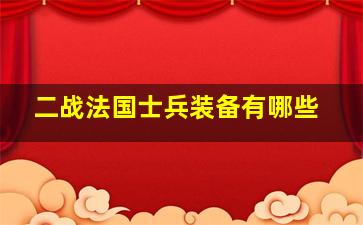 二战法国士兵装备有哪些